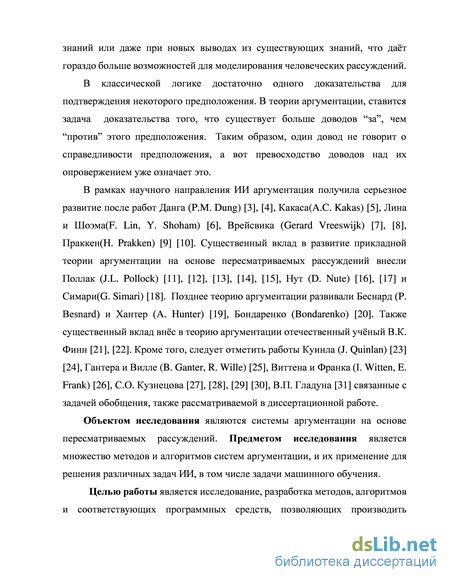 знаний или даже при новых выводах из существующих знаний, что даёт гораздо больше возможностей для моделирования человеческих рассуждений.

В классической логике достаточно одного доказательства для подтверждения некоторого предположения. В теории аргументации, ставится задача доказательства того, что существует больше доводов “за”, чем “против” этого предположения. Таким образом, один довод не говорит о справедливости предположения, а вот превосходство доводов над их опровержением уже означает это.

В рамках научного направления ИИ аргументация получила серьезное развитие после работ Данга (P.M. Dung) [3], [4], Какаса(A.C. Kakas) [5], Лина и Шоэма(F. Lin, Y. Shoham) [6], Врейсвика (Gerard Vreeswijk) [7], [8], Праккен(H. Prakken) [9] [10]. Существенный вклад в развитие прикладной теории аргументации на основе пересматриваемых рассуждений внесли Поллак (J.L. Pollock) [11], [12], [13], [14], [15], Нут (D. Nute) [16], [17] и Симари(G. Simari) [18]. Позднее теорию аргументации развивали Беснард (P. Besnard) и Хантер (A. Hunter) [19], Бондаренко (Bondarenko) [20]. Также существенный вклад внёс в теорию аргументации отечественный учёный В.К. Финн [21], [22]. Кроме того, следует отметить работы Куинла (J. Quinlan) [23] [24], Гантера и Вилле (B. Ganter, R. Wille) [25], Виттена и Франка (I. Witten, E. Frank) [26], С.О. Кузнецова [27], [28], [29] [30], В.П. Гладуна [31] связанные с задачей обобщения, также рассматриваемой в диссертационной работе.

Объектом исследования являются системы аргументации на основе пересматриваемых рассуждений. Предметом исследования является множество методов и алгоритмов систем аргументации, и их применение для решения различных задач ИИ, в том числе задачи машинного обучения.

Целью работы является исследование, разработка методов, алгоритмов и соответствующих программных средств, позволяющих производить

dsLib.net
библиотека диссертаций